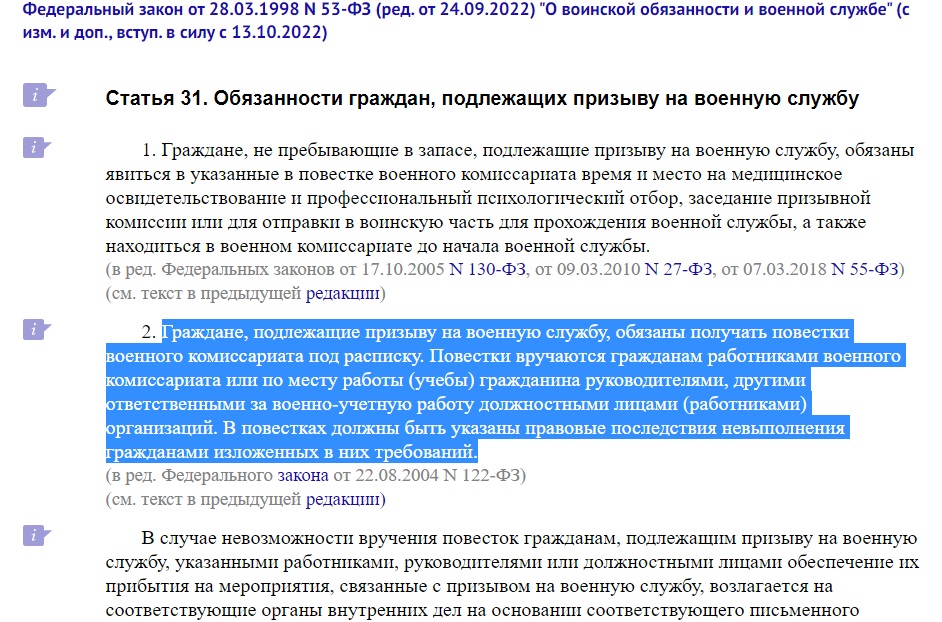 Федеральный закон от 28.03.1998 N 53-ФЗ (ред. от 24.09.2022) "О воинской обязанности и военной службе" (с изм. и доп., вступ. в силу с 13.10.2022)

i

Статья 31. Обязанности граждан, подлежащих призыву на военную службу

i

1. Граждане, не пребывающие в запасе, подлежащие призыву на военную службу, обязаны явиться в указанные в повестке военного комиссариата время и место на медицинское освидетельствование и профессиональный психологический отбор, заседание призывной комиссии или для отправки в воинскую часть для прохождения военной службы, а также находиться в военном комиссариате до начала военной службы.
(в ред. Федеральных законов от 17.10.2005 N 130-ФЗ, от 09.03.2010 N 27-ФЗ, от 07.03.2018 N 55-ФЗ)
(см. текст в предыдущей редакции)

i

2. Граждане, подлежащие призыву на военную службу, обязаны получать повестки военного комиссариата под расписку. Повестки вручаются гражданам работниками военного комиссариата или по месту работы (учебы) гражданина руководителями, другими ответственными за военно-учетную работу должностными лицами (работниками) организаций. В повестках должны быть указаны правовые последствия невыполнения гражданами изложенных в них требований.
(в ред. Федерального закона от 22.08.2004 N 122-ФЗ)
(см. текст в предыдущей редакции)

i

В случае невозможности вручения повесток гражданам, подлежащим призыву на военную службу, указанными работниками, руководителями или должностными лицами обеспечение их прибытия на мероприятия, связанные с призывом на военную службу, возлагается на соответствующие органы внутренних дел на основании соответствующего письменного